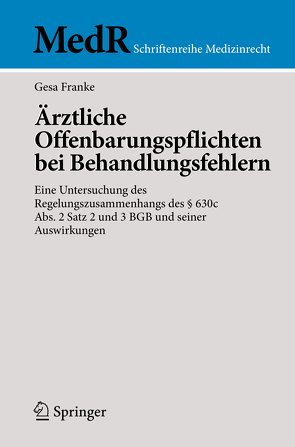 MedR Schriftenreihe Medizinrecht

Gesa Franke

Ärztliche Offenbarungspflichten bei Behandlungsfehlern

Eine Untersuchung des Regelungszusammenhangs des § 630c Abs. 2 Satz 2 und 3 BGB und seiner Auswirkungen

Springer